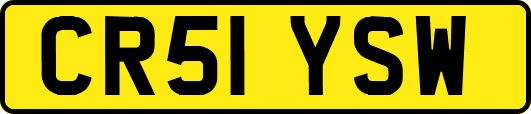 CR51 YSW